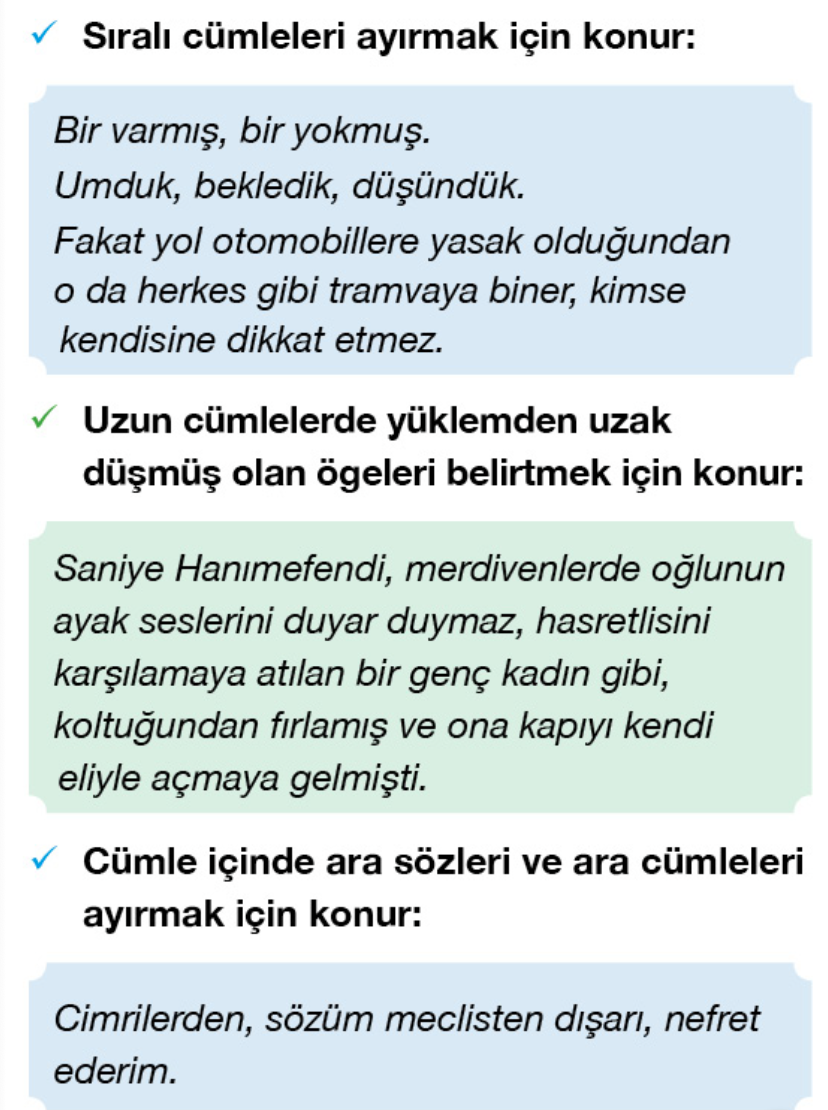 ✓ Sıralı cümleleri ayırmak için konur:

Bir varmış, bir yokmuş.
Umduk, bekledik, düşündük.
Fakat yol otomobillere yasak olduğundan o da herkes gibi tramvaya biner, kimse kendisine dikkat etmez.

✓ Uzun cümlelerde yüklemden uzak düşmüş olan ögeleri belirtmek için konur:

Saniye Hanımefendi, merdivenlerde oğlunun ayak seslerini duyar duymaz, hasretlisini karşılamaya atılan bir genç kadın gibi, koltuğundan fırlamış ve ona kapıyı kendi eliyle açmaya gelmişti.

✓ Cümle içinde ara sözleri ve ara cümleleri ayırmak için konur:

Cimrilerden, sözüm meclisten dışarı, nefret ederim.